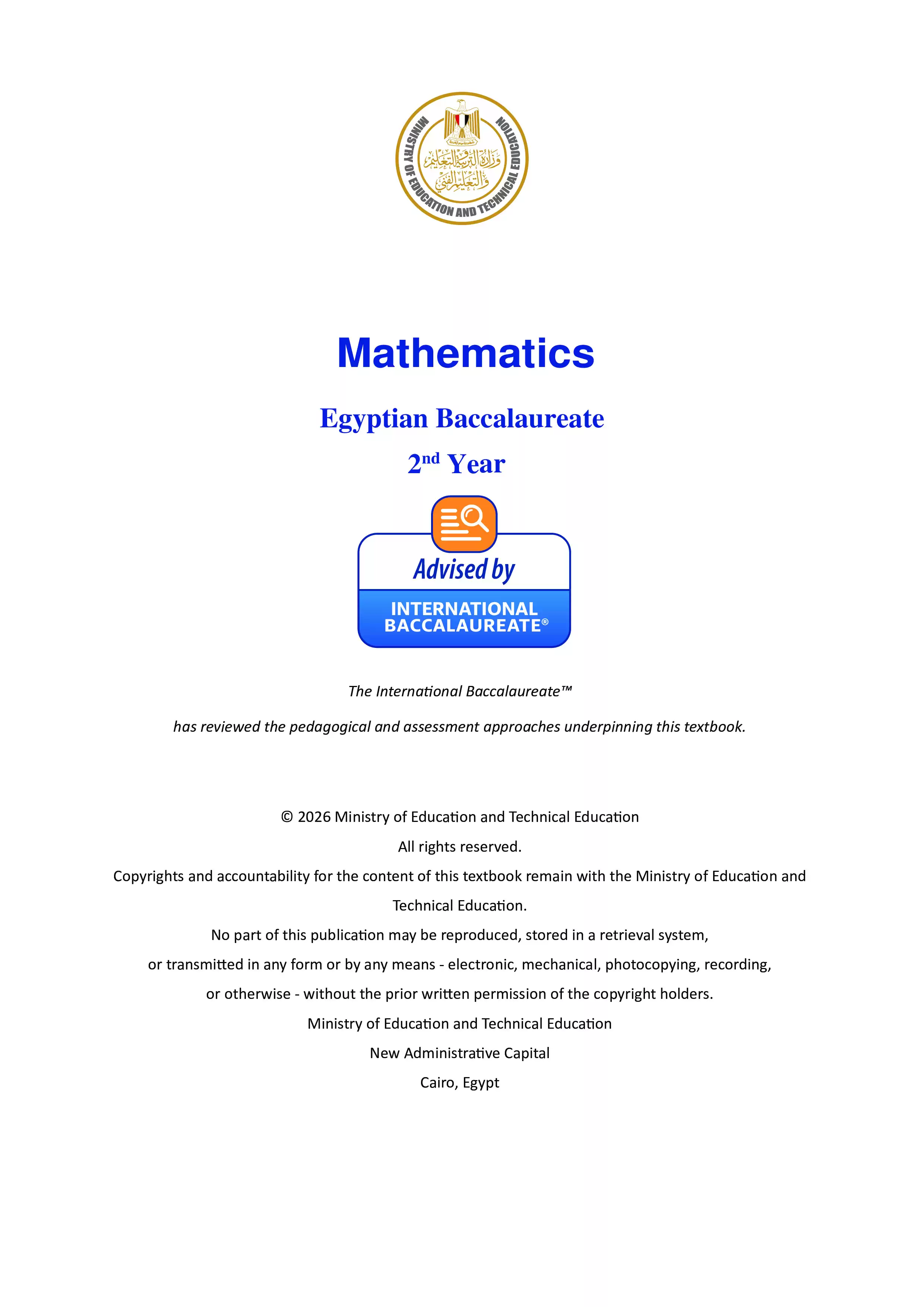 MINISTRY OF EDUCATION AND TECHNICAL EDUCATION

وزارة التربية والتعليم والتعليم الفني

Mathematics

Egyptian Baccalaureate

2nd Year

Advised by

INTERNATIONAL BACCALAUREATE®

The International Baccalaureate™

has reviewed the pedagogical and assessment approaches underpinning this textbook.

© 2026 Ministry of Education and Technical Education

All rights reserved.

Copyrights and accountability for the content of this textbook remain with the Ministry of Education and Technical Education.

No part of this publication may be reproduced, stored in a retrieval system,

or transmitted in any form or by any means - electronic, mechanical, photocopying, recording,

or otherwise - without the prior written permission of the copyright holders.

Ministry of Education and Technical Education

New Administrative Capital

Cairo, Egypt